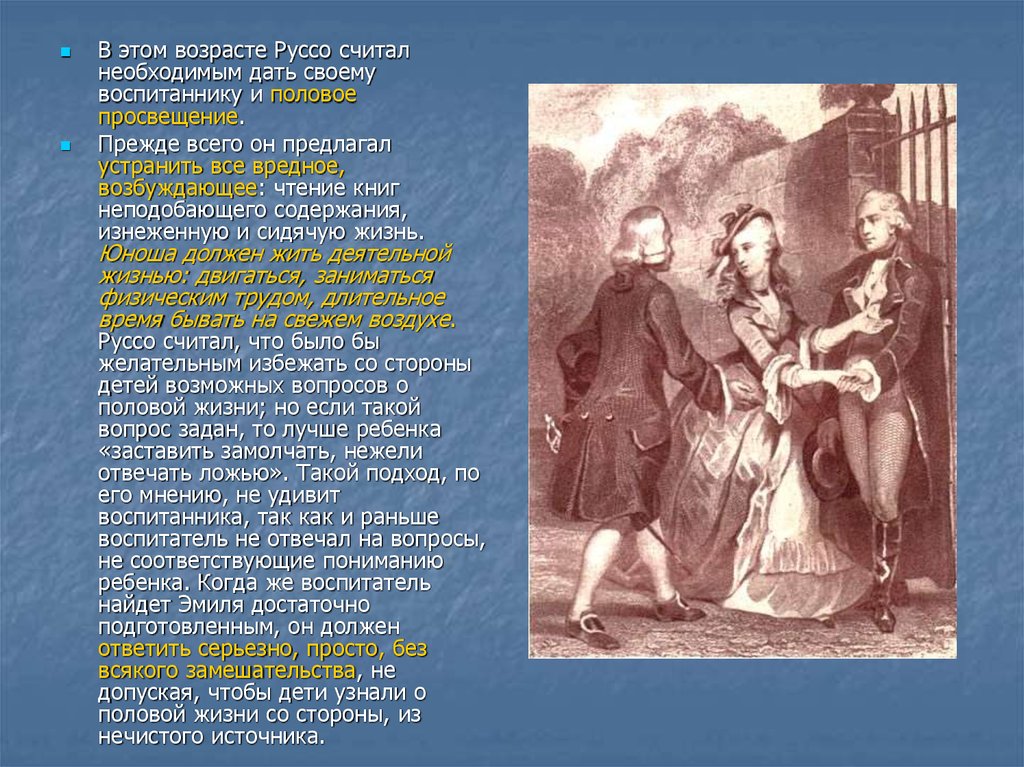 В этом возрасте Руссо считал необходимым дать своему воспитаннику и половое просвещение.

Прежде всего он предлагал устранить все вредное, возбуждающее: чтение книг неподобающего содержания, изнеженную и сидячую жизнь. Юноша должен жить деятельной жизнью: двигаться, заниматься физическим трудом, длительное время бывать на свежем воздухе. Руссо считал, что было бы желательным избежать со стороны детей возможных вопросов о половой жизни; но если такой вопрос задан, то лучше ребенка «заставить замолчать, нежели отвечать ложью». Такой подход, по его мнению, не удивит воспитанника, так как и раньше воспитатель не отвечал на вопросы, не соответствующие пониманию ребенка. Когда же воспитатель найдет Эмиля достаточно подготовленным, он должен ответить серьезно, просто, без всякого замешательства, не допуская, чтобы дети узнали о половой жизни со стороны, из нечистого источника.